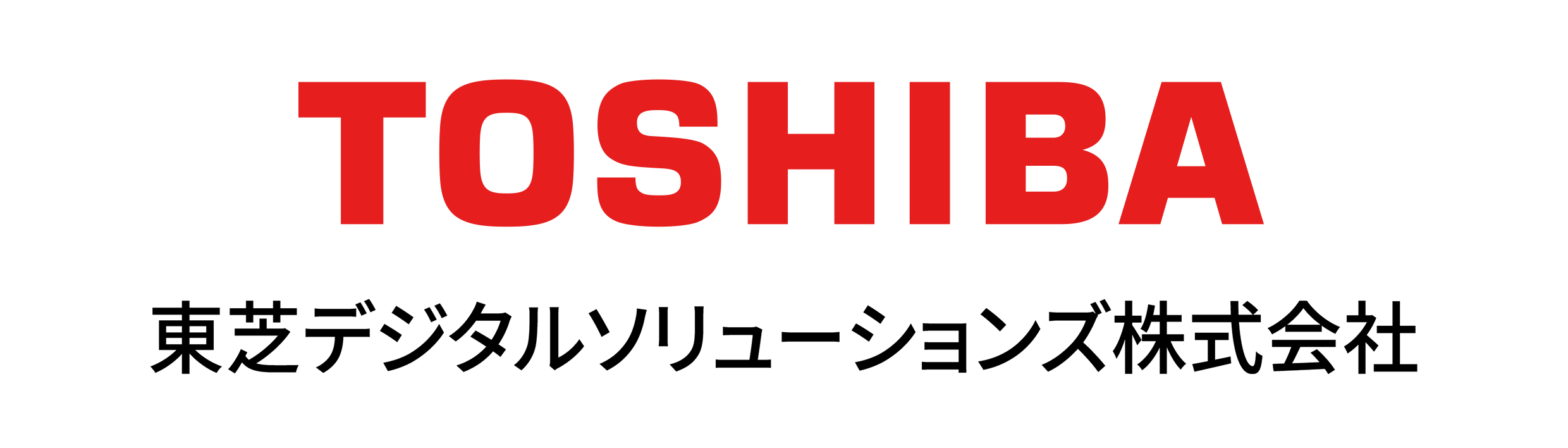 TOSHIBA

東芝デジタルソリューションズ株式会社